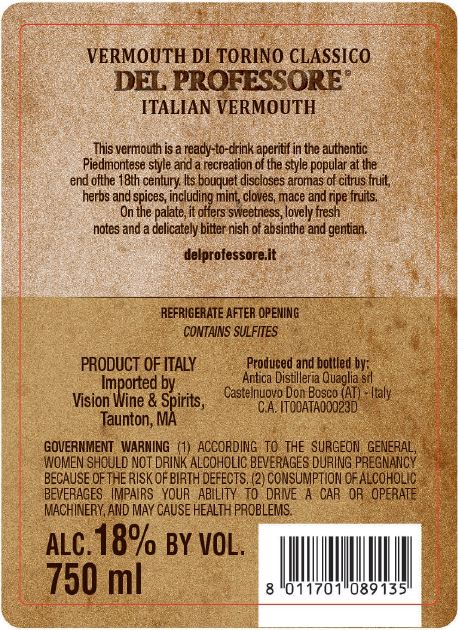 VERMOUTH DI TORINO CLASSICO
DEL PROFESSORE®
ITALIAN VERMOUTH

This vermouth is a ready-to-drink aperitif in the authentic Piedmontese style and a recreation of the style popular at the end ofthe 18th century. Its bouquet discloses aromas of citrus fruit, herbs and spices, including mint, cloves, mace and ripe fruits. On the palate, it offers sweetness, lovely fresh notes and a delicately bitter nish of absinthe and gentian.

delprofessore.it

REFRIGERATE AFTER OPENING
CONTAINS SULFITES

PRODUCT OF ITALY
Imported by
Vision Wine & Spirits,
Taunton, MA

Produced and bottled by:
Antica Distilleria Quaglia srl
Castelnuovo Don Bosco (AT) - Italy
C.A. IT00ATA00023D

GOVERNMENT WARNING (1) ACCORDING TO THE SURGEON GENERAL, WOMEN SHOULD NOT DRINK ALCOHOLIC BEVERAGES DURING PREGNANCY BECAUSE OF THE RISK OF BIRTH DEFECTS. (2) CONSUMPTION OF ALCOHOLIC BEVERAGES IMPAIRS YOUR ABILITY TO DRIVE A CAR OR OPERATE MACHINERY, AND MAY CAUSE HEALTH PROBLEMS.

ALC. 18% BY VOL.
750 ml

8 011701 089135